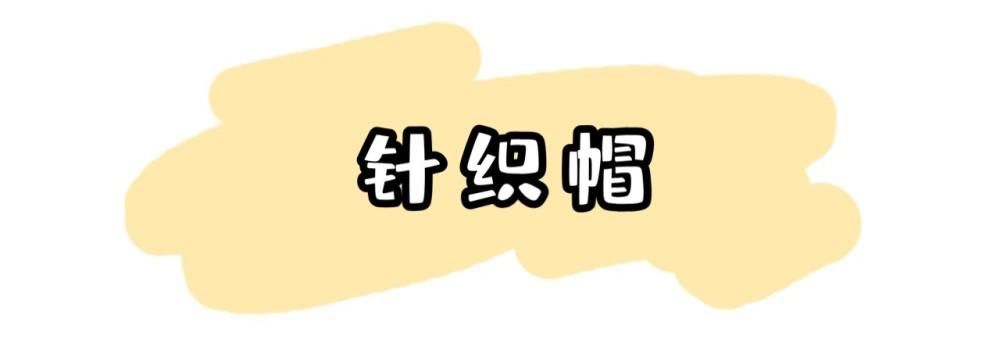 针织帽